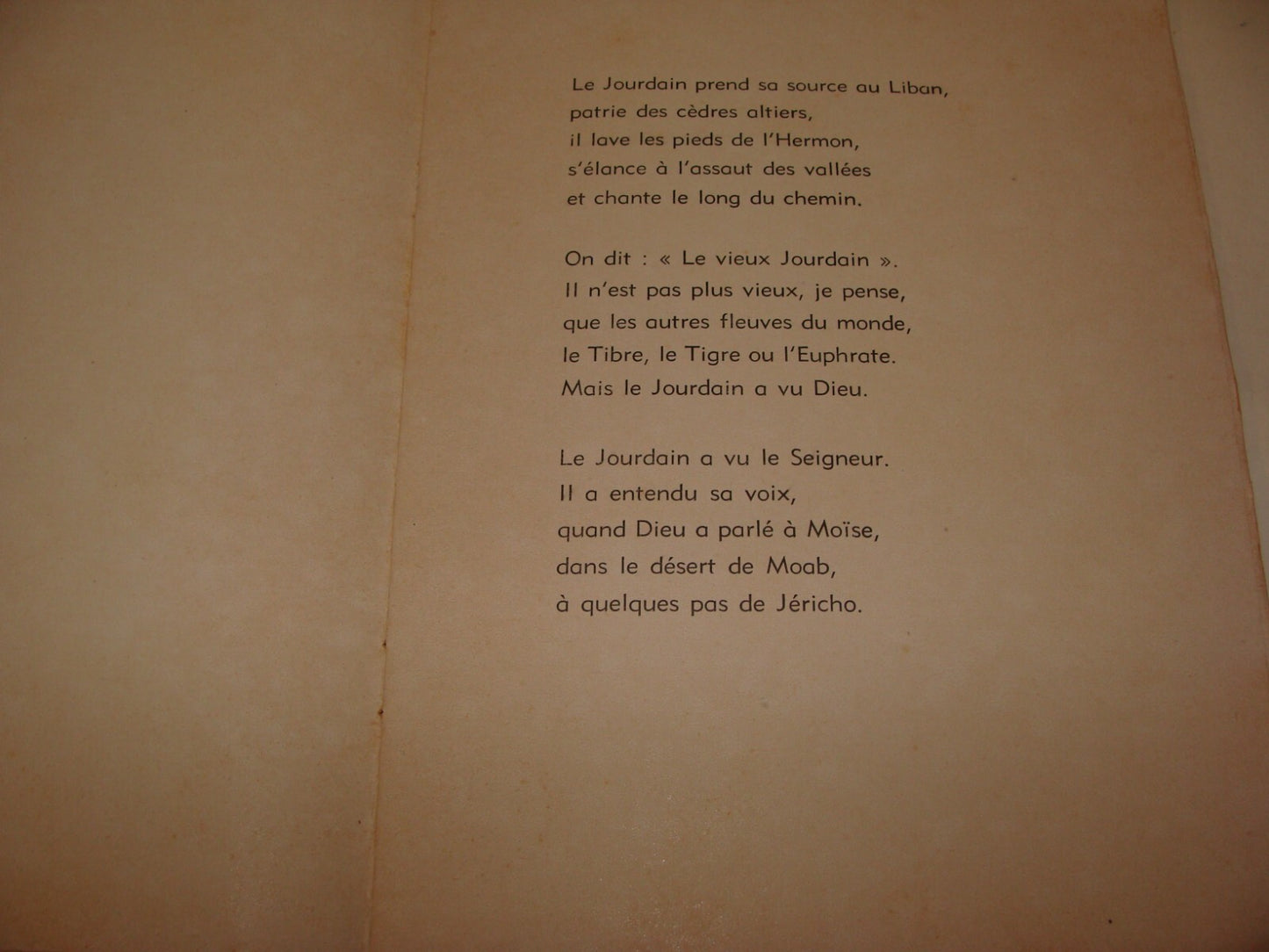 Le Jourdain prend sa source au Liban,
patrie des cèdres altiers,
il lave les pieds de l'Hermon,
s'élance à l'assaut des vallées
et chante le long du chemin.

On dit : « Le vieux Jourdain ».
Il n'est pas plus vieux, je pense,
que les autres fleuves du monde,
le Tibre, le Tigre ou l'Euphrate.
Mais le Jourdain a vu Dieu.

Le Jourdain a vu le Seigneur.
Il a entendu sa voix,
quand Dieu a parlé à Moïse,
dans le désert de Moab,
à quelques pas de Jéricho.